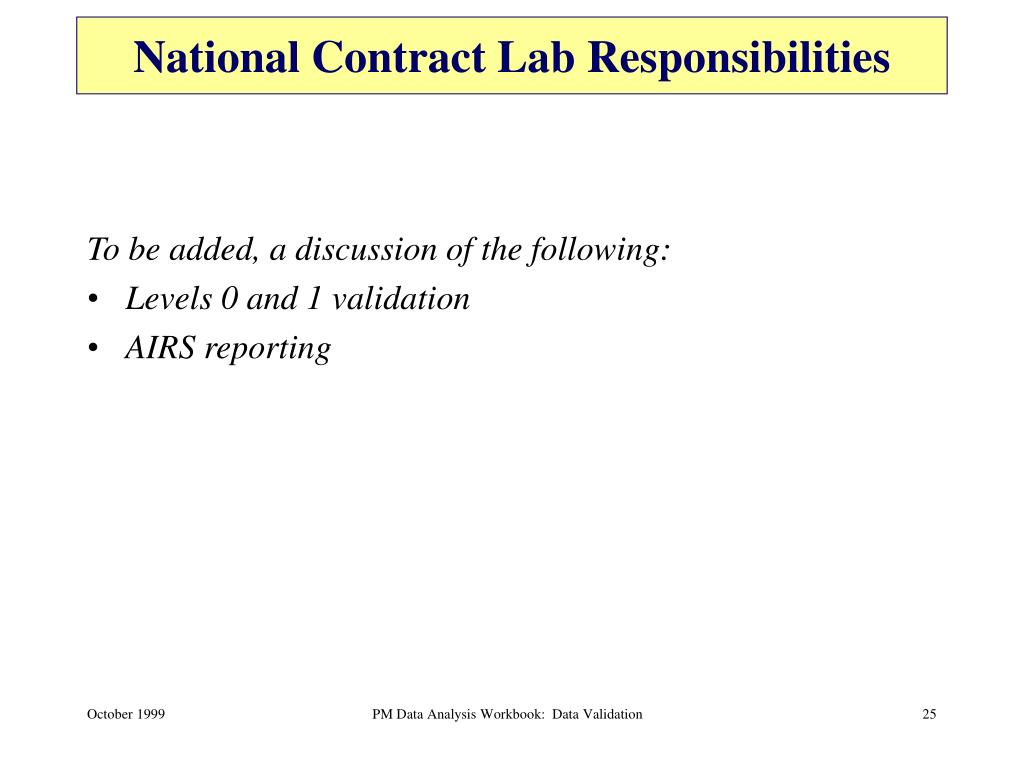 National Contract Lab Responsibilities

To be added, a discussion of the following:

• Levels 0 and 1 validation
• AIRS reporting

October 1999

PM Data Analysis Workbook: Data Validation

25